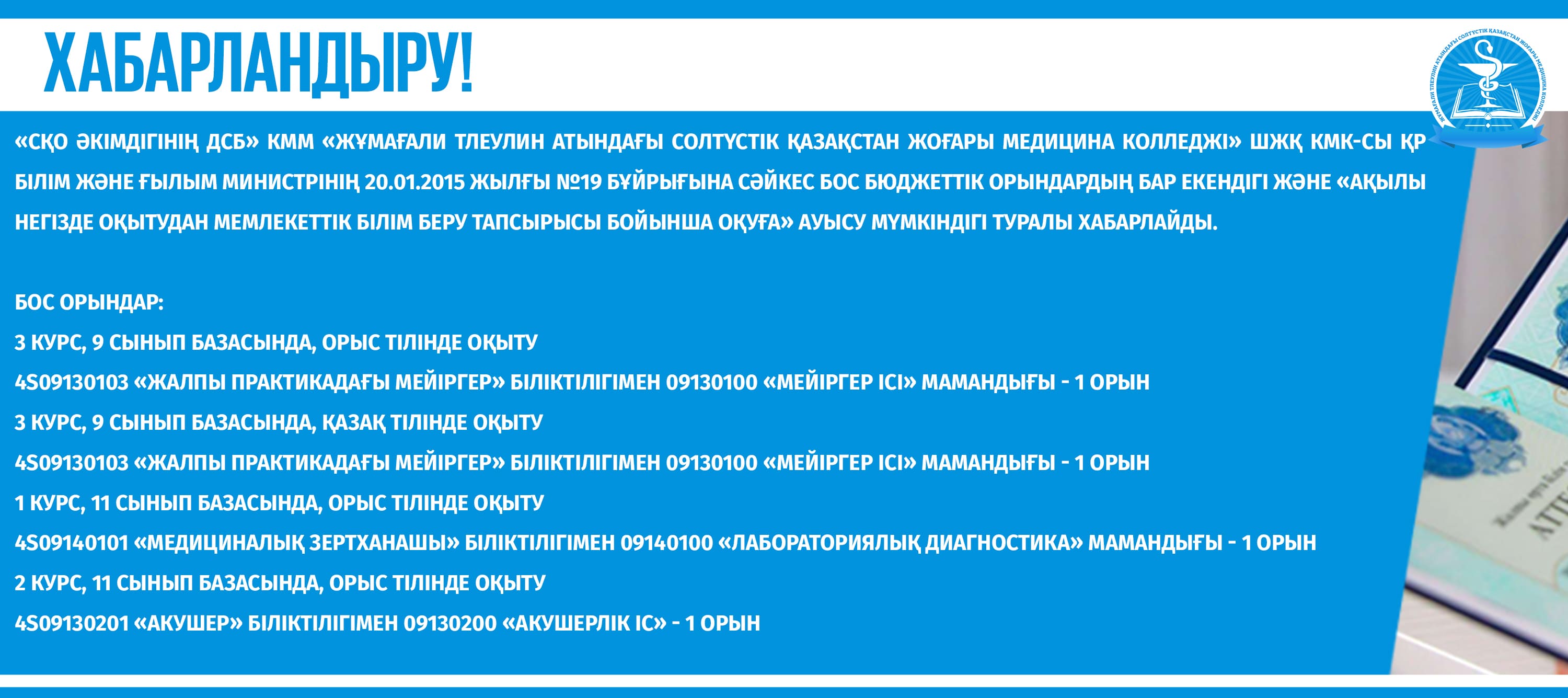 ХАБАРЛАНДЫРУ!

«СҚО ӘКІМДІГІНІҢ ДСБ» КММ «ЖҰМАҒАЛИ ТЛЕУЛИН АТЫНДАҒЫ СОЛТҮСТІК ҚАЗАҚСТАН ЖОҒАРЫ МЕДИЦИНА КОЛЛЕДЖІ» ШЖҚ КМК-СЫ ҚР БІЛІМ ЖӘНЕ ҒЫЛЫМ МИНИСТРІНІҢ 20.01.2015 ЖЫЛҒЫ №19 БҰЙРЫҒЫНА СӘЙКЕС БОС БЮДЖЕТТІК ОРЫНДАРДЫҢ БАР ЕКЕНДІГІ ЖӘНЕ «АҚЫЛЫ НЕГІЗДЕ ОҚЫТУДАН МЕМЛЕКЕТТІК БІЛІМ БЕРУ ТАПСЫРЫСЫ БОЙЫНША ОҚУҒА» АУЫСУ МҮМКІНДІГІ ТУРАЛЫ ХАБАРЛАЙДЫ.

БОС ОРЫНДАР:
3 КУРС, 9 СЫНЫП БАЗАСЫНДА, ОРЫС ТІЛІНДЕ ОҚЫТУ
4S09130103 «ЖАЛПЫ ПРАКТИКАДАҒЫ МЕЙІРГЕР» БІЛІКТІЛІГІМЕН 09130100 «МЕЙІРГЕР ІСІ» МАМАНДЫҒЫ - 1 ОРЫН
3 КУРС, 9 СЫНЫП БАЗАСЫНДА, ҚАЗАҚ ТІЛІНДЕ ОҚЫТУ
4S09130103 «ЖАЛПЫ ПРАКТИКАДАҒЫ МЕЙІРГЕР» БІЛІКТІЛІГІМЕН 09130100 «МЕЙІРГЕР ІСІ» МАМАНДЫҒЫ - 1 ОРЫН
1 КУРС, 11 СЫНЫП БАЗАСЫНДА, ОРЫС ТІЛІНДЕ ОҚЫТУ
4S09140101 «МЕДИЦИНАЛЫҚ ЗЕРТХАНАШЫ» БІЛІКТІЛІГІМЕН 09140100 «ЛАБОРАТОРИЯЛЫҚ ДИАГНОСТИКА» МАМАНДЫҒЫ - 1 ОРЫН
2 КУРС, 11 СЫНЫП БАЗАСЫНДА, ОРЫС ТІЛІНДЕ ОҚЫТУ
4S09130201 «АКУШЕР» БІЛІКТІЛІГІМЕН 09130200 «АКУШЕРЛІК ІС» - 1 ОРЫН